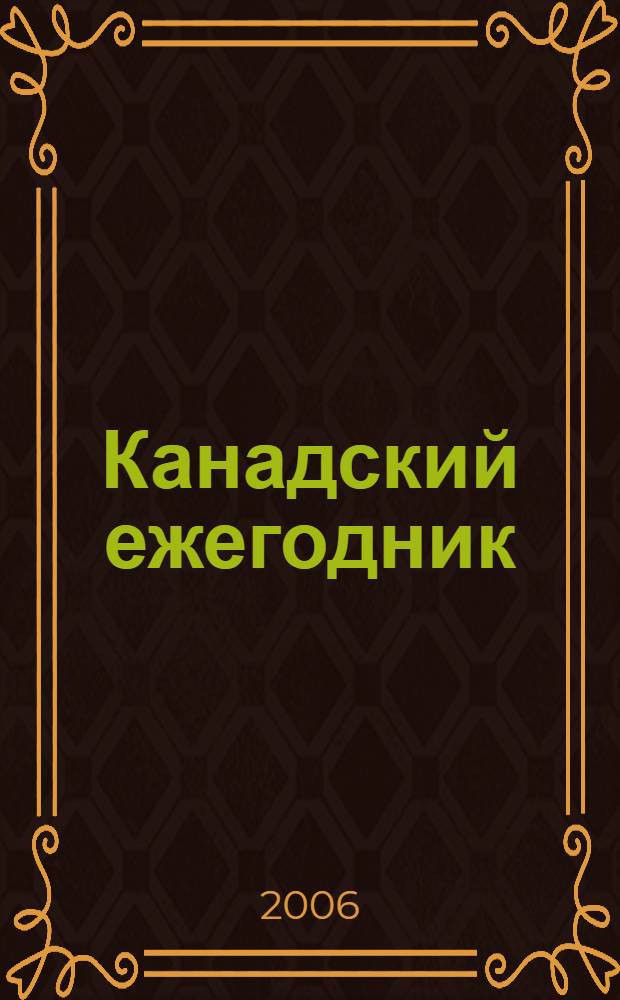 Канадский ежегодник

2006